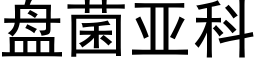 盘菌亚科